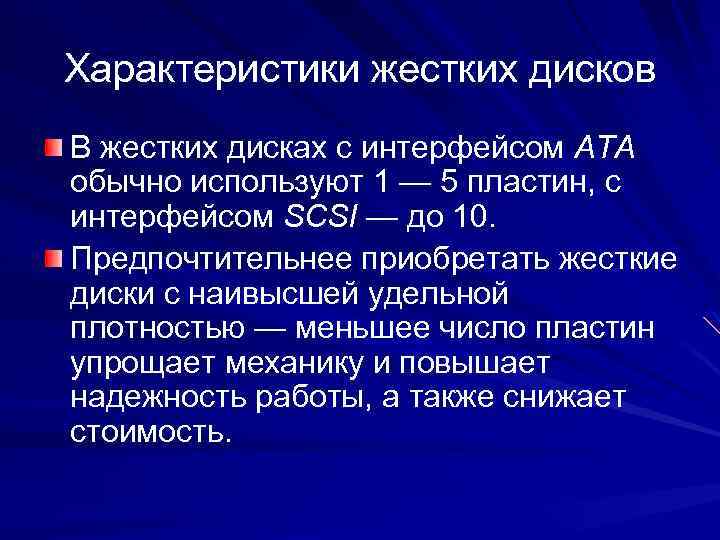 Характеристики жестких дисков

В жестких дисках с интерфейсом ATA обычно используют 1 — 5 пластин, с интерфейсом SCSI — до 10.

Предпочтительнее приобретать жесткие диски с наивысшей удельной плотностью — меньшее число пластин упрощает механику и повышает надежность работы, а также снижает стоимость.